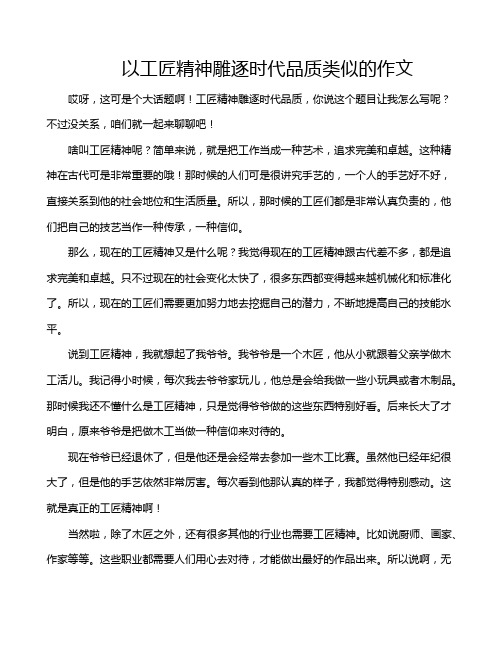 以工匠精神雕逐时代品质类似的作文

哎呀，这可是个大话题啊！工匠精神雕逐时代品质，你说这个题目让我怎么写呢？不过没关系，咱们就一起来聊聊吧！

啥叫工匠精神呢？简单来说，就是把工作当成一种艺术，追求完美和卓越。这种精神在古代可是非常重要的哦！那时候的人们可是很讲究手艺的，一个人的手艺好不好，直接关系到他的社会地位和生活质量。所以，那时候的工匠们都是非常认真负责的，他们把自己的技艺当作一种传承，一种信仰。

那么，现在的工匠精神又是什么呢？我觉得现在的工匠精神跟古代差不多，都是追求完美和卓越。只不过现在的社会变化太快了，很多东西都变得越来越机械化和标准化了。所以，现在的工匠们需要更加努力地去挖掘自己的潜力，不断地提高自己的技能水平。

说到工匠精神，我就想起了我爷爷。我爷爷是一个木匠，他从小就跟着父亲学做木工活儿。我记得小时候，每次我去爷爷家玩儿，他总是会给我做一些小玩具或者木制品。那时候我还不懂什么是工匠精神，只是觉得爷爷做的这些东西特别好看。后来长大了才明白，原来爷爷是把做木工当做一种信仰来对待的。

现在爷爷已经退休了，但是他还是会经常去参加一些木工比赛。虽然他已经年纪很大了，但是他的手艺依然非常厉害。每次看到他那认真的样子，我都觉得特别感动。这就是真正的工匠精神啊！

当然啦，除了木匠之外，还有很多其他的行业也需要工匠精神。比如说厨师、画家、作家等等。这些职业都需要人们用心去对待，才能做出最好的作品出来。所以说啊，无